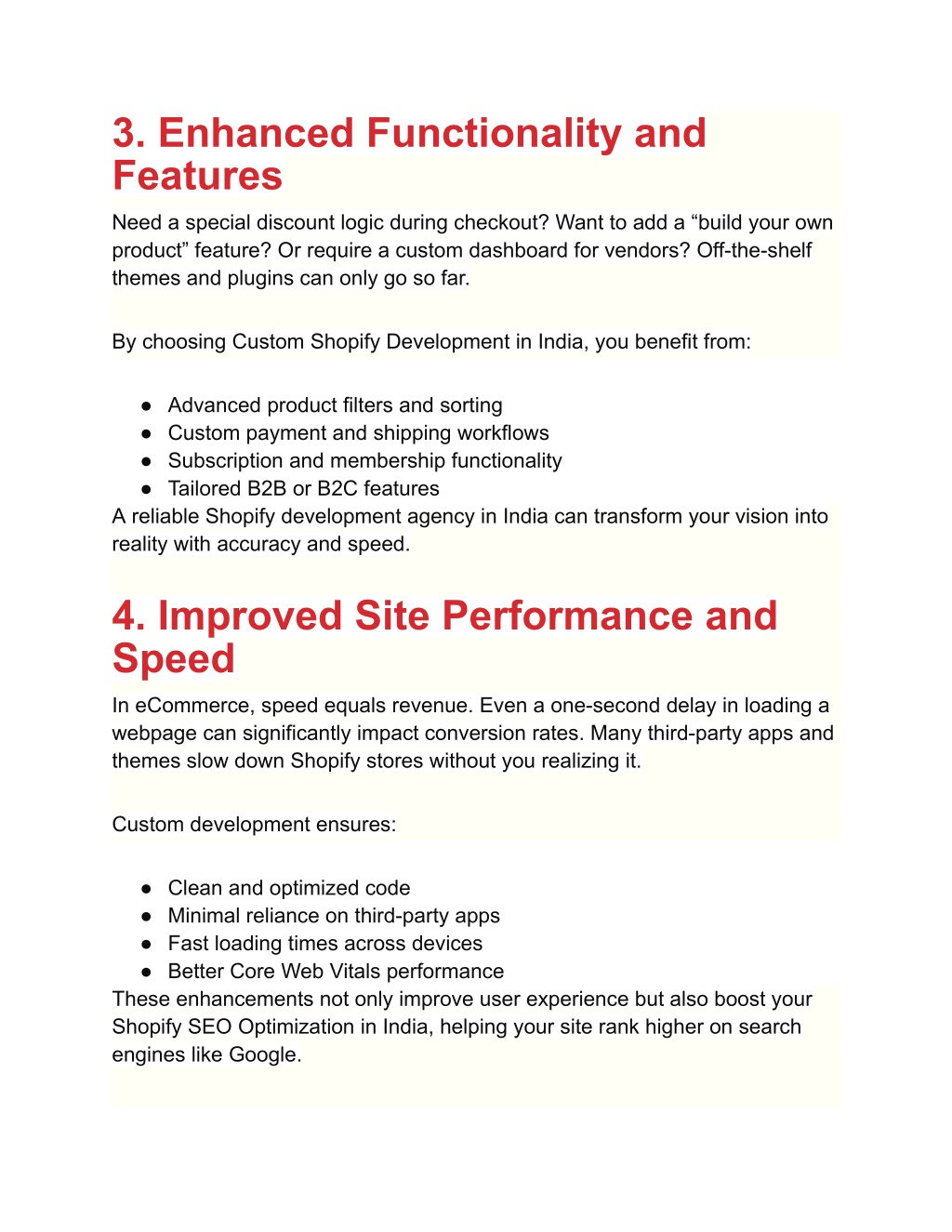 3. Enhanced Functionality and Features

Need a special discount logic during checkout? Want to add a “build your own product” feature? Or require a custom dashboard for vendors? Off-the-shelf themes and plugins can only go so far.

By choosing Custom Shopify Development in India, you benefit from:

● Advanced product filters and sorting
● Custom payment and shipping workflows
● Subscription and membership functionality
● Tailored B2B or B2C features

A reliable Shopify development agency in India can transform your vision into reality with accuracy and speed.

4. Improved Site Performance and Speed

In eCommerce, speed equals revenue. Even a one-second delay in loading a webpage can significantly impact conversion rates. Many third-party apps and themes slow down Shopify stores without you realizing it.

Custom development ensures:

● Clean and optimized code
● Minimal reliance on third-party apps
● Fast loading times across devices
● Better Core Web Vitals performance

These enhancements not only improve user experience but also boost your Shopify SEO Optimization in India, helping your site rank higher on search engines like Google.